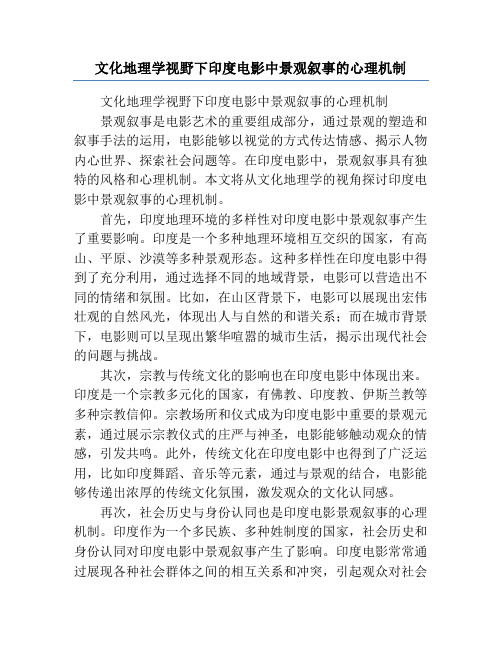 文化地理学视野下印度电影中景观叙事的心理机制

文化地理学视野下印度电影中景观叙事的心理机制

景观叙事是电影艺术的重要组成部分，通过景观的塑造和叙事手法的运用，电影能够以视觉的方式传达情感、揭示人物内心世界、探索社会问题等。在印度电影中，景观叙事具有独特的风格和心理机制。本文将从文化地理学的视角探讨印度电影中景观叙事的心理机制。

首先，印度地理环境的多样性对印度电影中景观叙事产生了重要影响。印度是一个多种地理环境相互交织的国家，有高山、平原、沙漠等多种景观形态。这种多样性在印度电影中得到了充分利用，通过选择不同的地域背景，电影可以营造出不同的情绪和氛围。比如，在山区背景下，电影可以展现出宏伟壮观的自然风光，体现出人与自然的和谐关系；而在城市背景下，电影则可以呈现出繁华喧嚣的城市生活，揭示出现代社会的问题与挑战。

其次，宗教与传统文化的影响也在印度电影中体现出来。印度是一个宗教多元化的国家，有佛教、印度教、伊斯兰教等多种宗教信仰。宗教场所和仪式成为印度电影中重要的景观元素，通过展示宗教仪式的庄严与神圣，电影能够触动观众的情感，引发共鸣。此外，传统文化在印度电影中也得到了广泛运用，比如印度舞蹈、音乐等元素，通过与景观的结合，电影能够传递出浓厚的传统文化氛围，激发观众的文化认同感。

再次，社会历史与身份认同也是印度电影景观叙事的心理机制。印度作为一个多民族、多种姓制度的国家，社会历史和身份认同对印度电影中景观叙事产生了影响。印度电影常常通过展现各种社会群体之间的相互关系和冲突，引起观众对社会